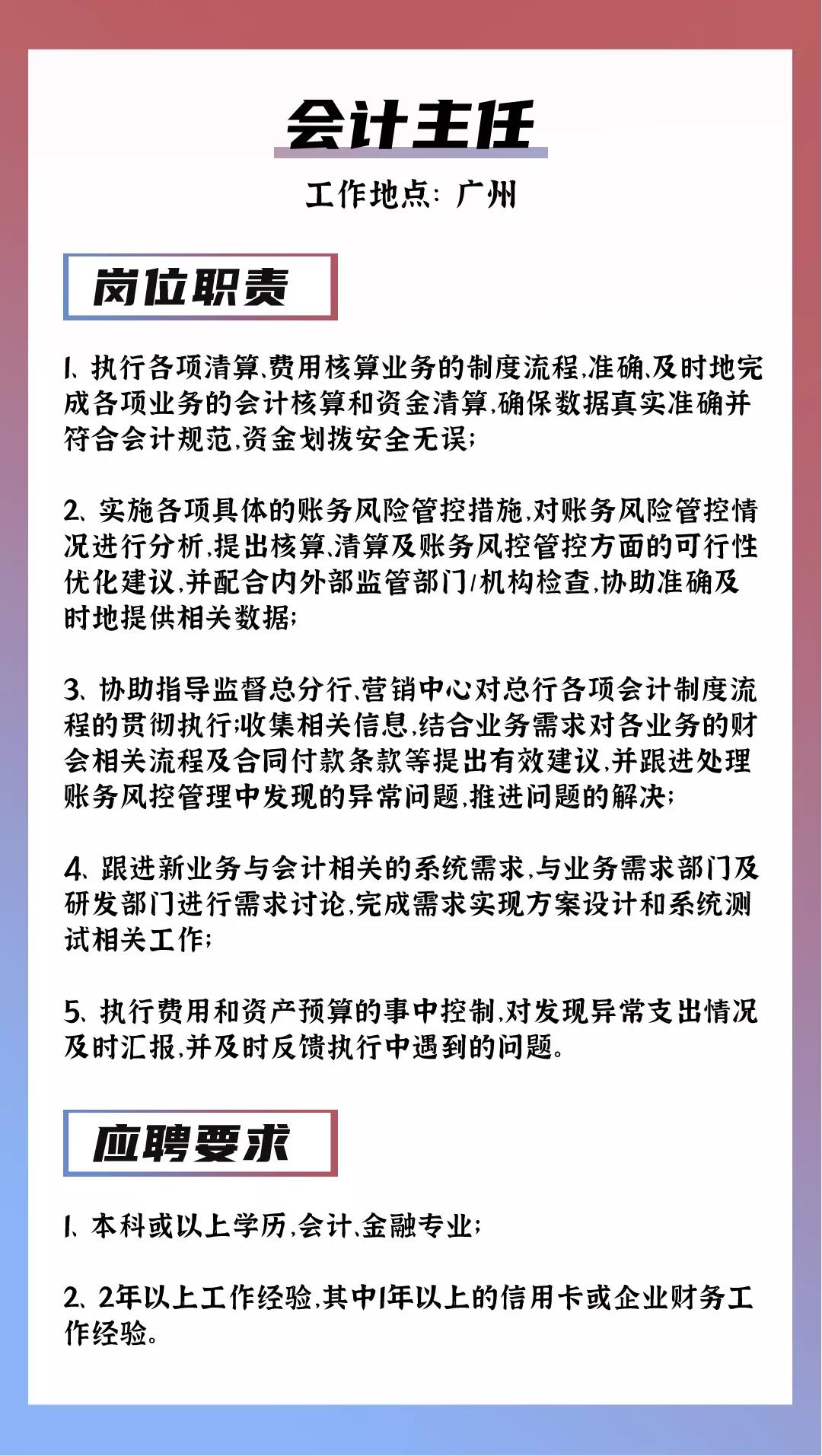 会计主任

工作地点：广州

岗位职责

1、执行各项清算、费用核算业务的制度流程，准确、及时地完成各项业务的会计核算和资金清算，确保数据真实准确并符合会计规范，资金划拨安全无误；

2、实施各项具体的账务风险管控措施，对账务风险管控情况进行分析，提出核算、清算及账务风控管控方面的可行性优化建议，并配合内外部监管部门/机构检查，协助准确及时地提供相关数据；

3、协助指导监督总分行、营销中心对总行各项会计制度流程的贯彻执行；收集相关信息，结合业务需求对各业务的财会相关流程及合同付款条款等提出有效建议，并跟进处理账务风控管理中发现的异常问题，推进问题的解决；

4、跟进新业务与会计相关的系统需求，与业务需求部门及研发部门进行需求讨论，完成需求实现方案设计和系统测试相关工作；

5、执行费用和资产预算的事中控制，对发现异常支出情况及时汇报，并及时反馈执行中遇到的问题。

应聘要求

1、本科或以上学历，会计、金融专业；

2、2年以上工作经验，其中1年以上的信用卡或企业财务工作经验。